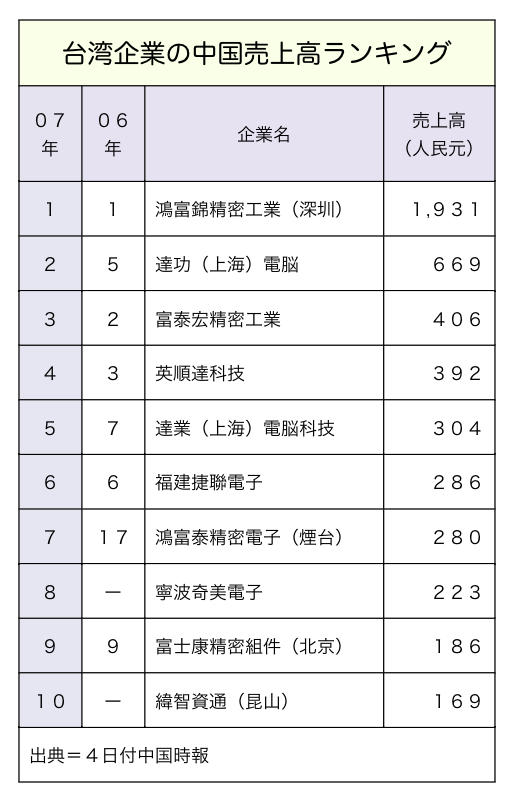 台湾企業の中国売上高ランキング

| 07年 | 06年 | 企業名 | 売上高（人民元） |
|---|---|---|---|
| 1 | 1 | 鴻富錦精密工業（深圳） | 1,931 |
| 2 | 5 | 達功（上海）電脳 | 669 |
| 3 | 2 | 富泰宏精密工業 | 406 |
| 4 | 3 | 英順達科技 | 392 |
| 5 | 7 | 達業（上海）電脳科技 | 304 |
| 6 | 6 | 福建捷聯電子 | 286 |
| 7 | 17 | 鴻富泰精密電子（煙台） | 280 |
| 8 | ー | 寧波奇美電子 | 223 |
| 9 | 9 | 富士康精密組件（北京） | 186 |
| 10 | ー | 緯智資通（昆山） | 169 |

出典＝4日付中国時報